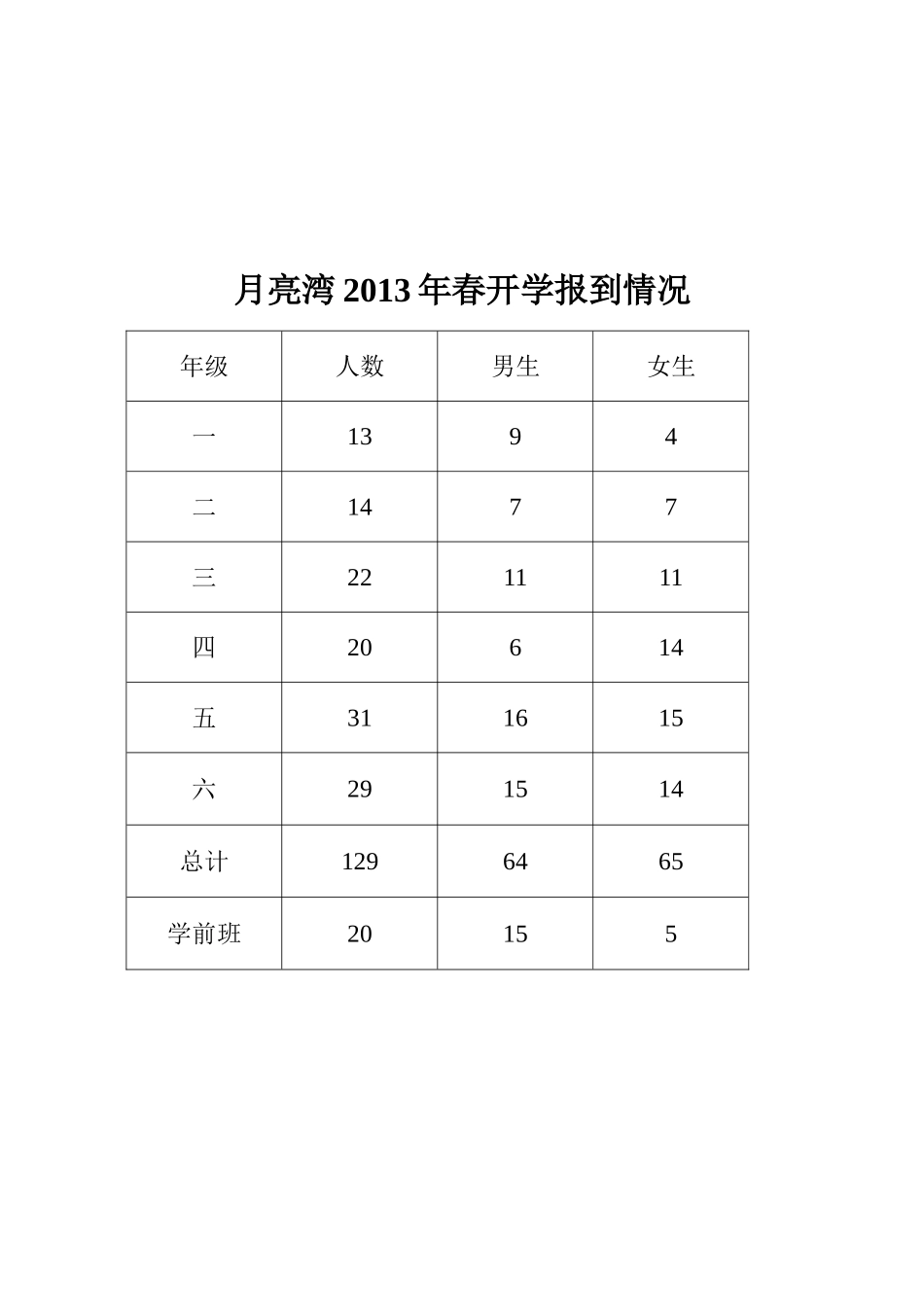 月亮湾 2013 年春开学报到情况

| 年级 | 人数 | 男生 | 女生 |
|---|---|---|---|
| 一 | 13 | 9 | 4 |
| 二 | 14 | 7 | 7 |
| 三 | 22 | 11 | 11 |
| 四 | 20 | 6 | 14 |
| 五 | 31 | 16 | 15 |
| 六 | 29 | 15 | 14 |
| 总计 | 129 | 64 | 65 |
| 学前班 | 20 | 15 | 5 |